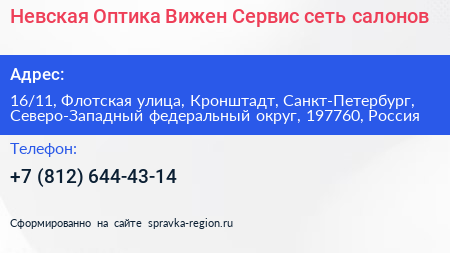 Невская Оптика Вижен Сервис сеть салонов

Адрес:

16/11, Флотская улица, Кронштадт, Санкт-Петербург, Северо-Западный федеральный округ, 197760, Россия

Телефон:

+7 (812) 644-43-14

Сформированно на сайте spravka-region.ru